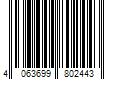 4 063699 802443